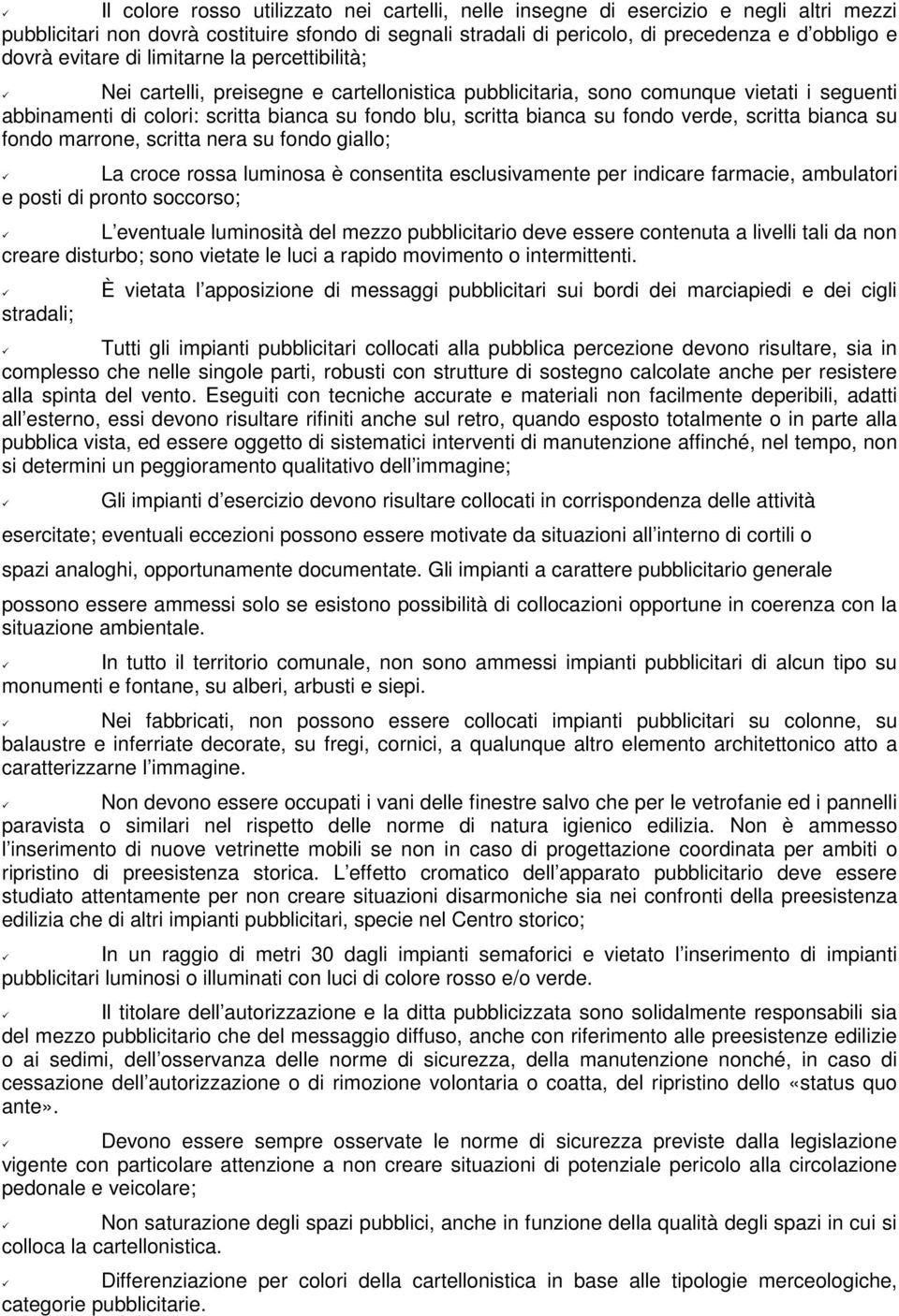 ✓ Il colore rosso utilizzato nei cartelli, nelle insegne di esercizio e negli altri mezzi pubblicitari non dovrà costituire sfondo di segnali stradali di pericolo, di precedenza e d obbligo e dovrà evitare di limitarne la percettibilità;

✓ Nei cartelli, preisegne e cartellonistica pubblicitaria, sono comunque vietati i seguenti abbinamenti di colori: scritta bianca su fondo blu, scritta bianca su fondo verde, scritta bianca su fondo marrone, scritta nera su fondo giallo;

✓ La croce rossa luminosa è consentita esclusivamente per indicare farmacie, ambulatori e posti di pronto soccorso;

✓ L eventuale luminosità del mezzo pubblicitario deve essere contenuta a livelli tali da non creare disturbo; sono vietate le luci a rapido movimento o intermittenti.

✓ È vietata l apposizione di messaggi pubblicitari sui bordi dei marciapiedi e dei cigli stradali;

✓ Tutti gli impianti pubblicitari collocati alla pubblica percezione devono risultare, sia in complesso che nelle singole parti, robusti con strutture di sostegno calcolate anche per resistere alla spinta del vento. Eseguiti con tecniche accurate e materiali non facilmente deperibili, adatti all esterno, essi devono risultare rifiniti anche sul retro, quando esposto totalmente o in parte alla pubblica vista, ed essere oggetto di sistematici interventi di manutenzione affinché, nel tempo, non si determini un peggioramento qualitativo dell immagine;

✓ Gli impianti d esercizio devono risultare collocati in corrispondenza delle attività esercitate; eventuali eccezioni possono essere motivate da situazioni all interno di cortili o spazi analoghi, opportunamente documentate. Gli impianti a carattere pubblicitario generale possono essere ammessi solo se esistono possibilità di collocazioni opportune in coerenza con la situazione ambientale.

✓ In tutto il territorio comunale, non sono ammessi impianti pubblicitari di alcun tipo su monumenti e fontane, su alberi, arbusti e siepi.

✓ Nei fabbricati, non possono essere collocati impianti pubblicitari su colonne, su balaustre e inferriate decorate, su fregi, cornici, a qualunque altro elemento architettonico atto a caratterizzarne l immagine.

✓ Non devono essere occupati i vani delle finestre salvo che per le vetrofanie ed i pannelli paravista o similari nel rispetto delle norme di natura igienico edilizia. Non è ammesso l inserimento di nuove vetrinette mobili se non in caso di progettazione coordinata per ambiti o ripristino di preesistenza storica. L effetto cromatico dell apparato pubblicitario deve essere studiato attentamente per non creare situazioni disarmoniche sia nei confronti della preesistenza edilizia che di altri impianti pubblicitari, specie nel Centro storico;

✓ In un raggio di metri 30 dagli impianti semaforici e vietato l inserimento di impianti pubblicitari luminosi o illuminati con luci di colore rosso e/o verde.

✓ Il titolare dell autorizzazione e la ditta pubblicizzata sono solidalmente responsabili sia del mezzo pubblicitario che del messaggio diffuso, anche con riferimento alle preesistenze edilizie o ai sedimi, dell osservanza delle norme di sicurezza, della manutenzione nonché, in caso di cessazione dell autorizzazione o di rimozione volontaria o coatta, del ripristino dello «status quo ante».

✓ Devono essere sempre osservate le norme di sicurezza previste dalla legislazione vigente con particolare attenzione a non creare situazioni di potenziale pericolo alla circolazione pedonale e veicolare;

✓ Non saturazione degli spazi pubblici, anche in funzione della qualità degli spazi in cui si colloca la cartellonistica.

✓ Differenziazione per colori della cartellonistica in base alle tipologie merceologiche, categorie pubblicitarie.